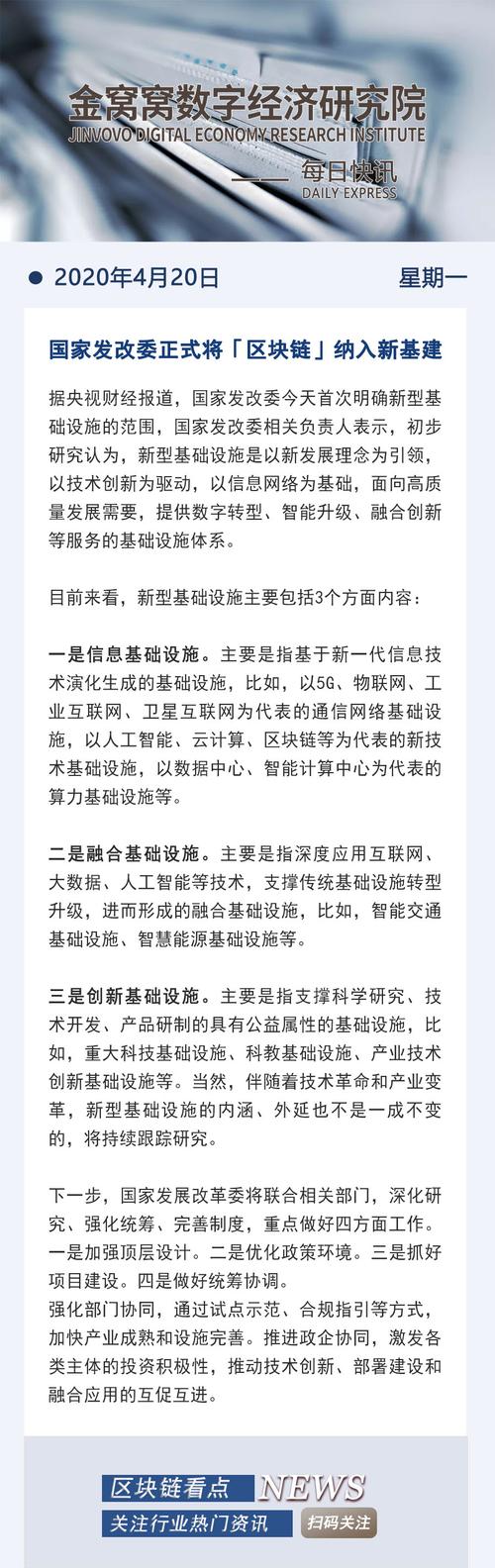 金窝窝数字经济研究院
JINVOVO DIGITAL ECONOMY RESEARCH INSTITUTE

—— 每日快讯
DAILY EXPRESS

2020年4月20日 星期一

国家发改委正式将「区块链」纳入新基建

据央视财经报道，国家发改委今天首次明确新型基础设施的范围，国家发改委相关负责人表示，初步研究认为，新型基础设施是以新发展理念为引领，以技术创新为驱动，以信息网络为基础，面向高质量发展需要，提供数字转型、智能升级、融合创新等服务的基础设施体系。

目前来看，新型基础设施主要包括3个方面内容：

一是信息基础设施。主要是指基于新一代信息技术演化生成的基础设施，比如，以5G、物联网、工业互联网、卫星互联网为代表的通信网络基础设施，以人工智能、云计算、区块链等为代表的新技术基础设施，以数据中心、智能计算中心为代表的算力基础设施等。

二是融合基础设施。主要是指深度应用互联网、大数据、人工智能等技术，支撑传统基础设施转型升级，进而形成的融合基础设施，比如，智能交通基础设施、智慧能源基础设施等。

三是创新基础设施。主要是指支撑科学研究、技术开发、产品研制的具有公益属性的基础设施，比如，重大科技基础设施、科教基础设施、产业技术创新基础设施等。当然，伴随着技术革命和产业变革，新型基础设施的内涵、外延也不是一成不变的，将持续跟踪研究。

下一步，国家发展改革委将联合相关部门，深化研究、强化统筹、完善制度，重点做好四方面工作。一是加强顶层设计。二是优化政策环境。三是抓好项目建设。四是做好统筹协调。
强化部门协同，通过试点示范、合规指引等方式，加快产业成熟和设施完善。推进政企协同，激发各类主体的投资积极性，推动技术创新、部署建设和融合应用的互促互进。

区块链看点 NEWS
关注行业热门资讯 扫码关注